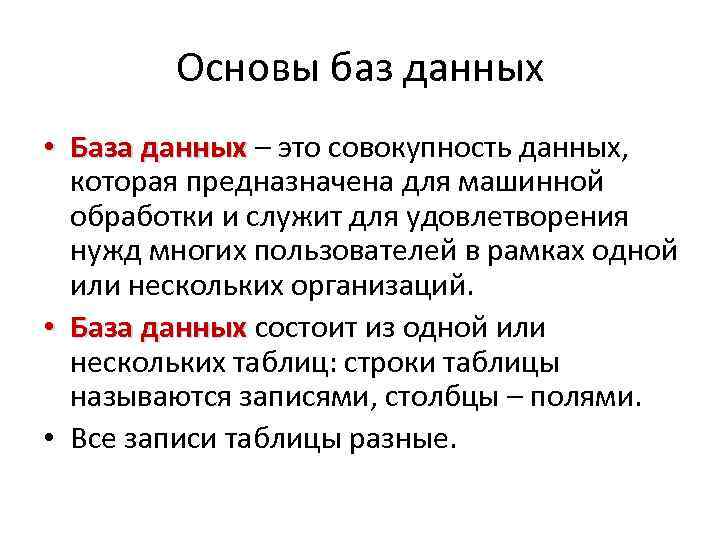 Основы баз данных

• База данных – это совокупность данных, которая предназначена для машинной обработки и служит для удовлетворения нужд многих пользователей в рамках одной или нескольких организаций.

• База данных состоит из одной или нескольких таблиц: строки таблицы называются записями, столбцы – полями.

• Все записи таблицы разные.